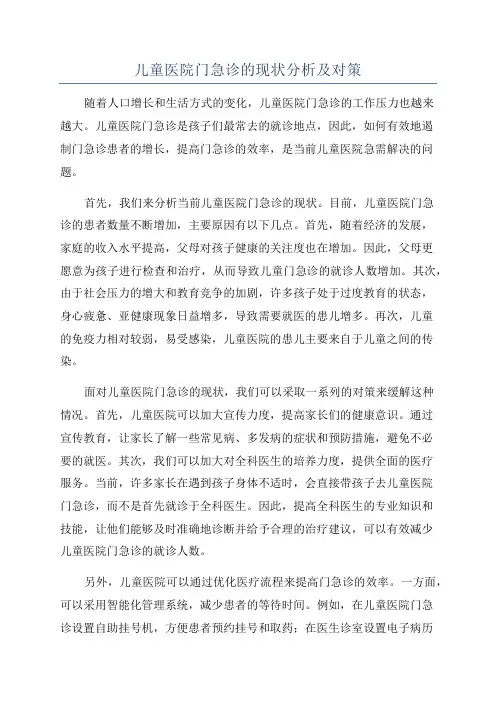 儿童医院门急诊的现状分析及对策

随着人口增长和生活方式的变化，儿童医院门急诊的工作压力也越来越大。儿童医院门急诊是孩子们最常去的就诊地点，因此，如何有效地遏制门急诊患者的增长，提高门急诊的效率，是当前儿童医院急需解决的问题。

首先，我们来分析当前儿童医院门急诊的现状。目前，儿童医院门急诊的患者数量不断增加，主要原因有以下几点。首先，随着经济的发展，家庭的收入水平提高，父母对孩子健康的关注度也在增加。因此，父母更愿意为孩子进行检查和治疗，从而导致儿童门急诊的就诊人数增加。其次，由于社会压力的增大和教育竞争的加剧，许多孩子处于过度教育的状态，身心疲惫、亚健康现象日益增多，导致需要就医的患儿增多。再次，儿童的免疫力相对较弱，易受感染，儿童医院的患儿主要来自于儿童之间的传染。

面对儿童医院门急诊的现状，我们可以采取一系列的对策来缓解这种情况。首先，儿童医院可以加大宣传力度，提高家长们的健康意识。通过宣传教育，让家长了解一些常见病、多发病的症状和预防措施，避免不必要的就医。其次，我们可以加大对全科医生的培养力度，提供全面的医疗服务。当前，许多家长在遇到孩子身体不适时，会直接带孩子去儿童医院门急诊，而不是首先就诊于全科医生。因此，提高全科医生的专业知识和技能，让他们能够及时准确地诊断并给予合理的治疗建议，可以有效减少儿童医院门急诊的就诊人数。

另外，儿童医院可以通过优化医疗流程来提高门急诊的效率。一方面，可以采用智能化管理系统，减少患者的等待时间。例如，在儿童医院门急诊设置自助挂号机，方便患者预约挂号和取药；在医生诊室设置电子病历